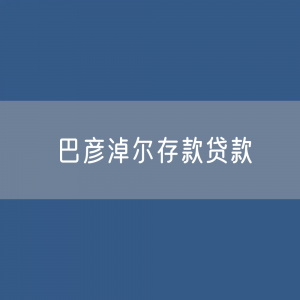 巴彦淖尔存款贷款